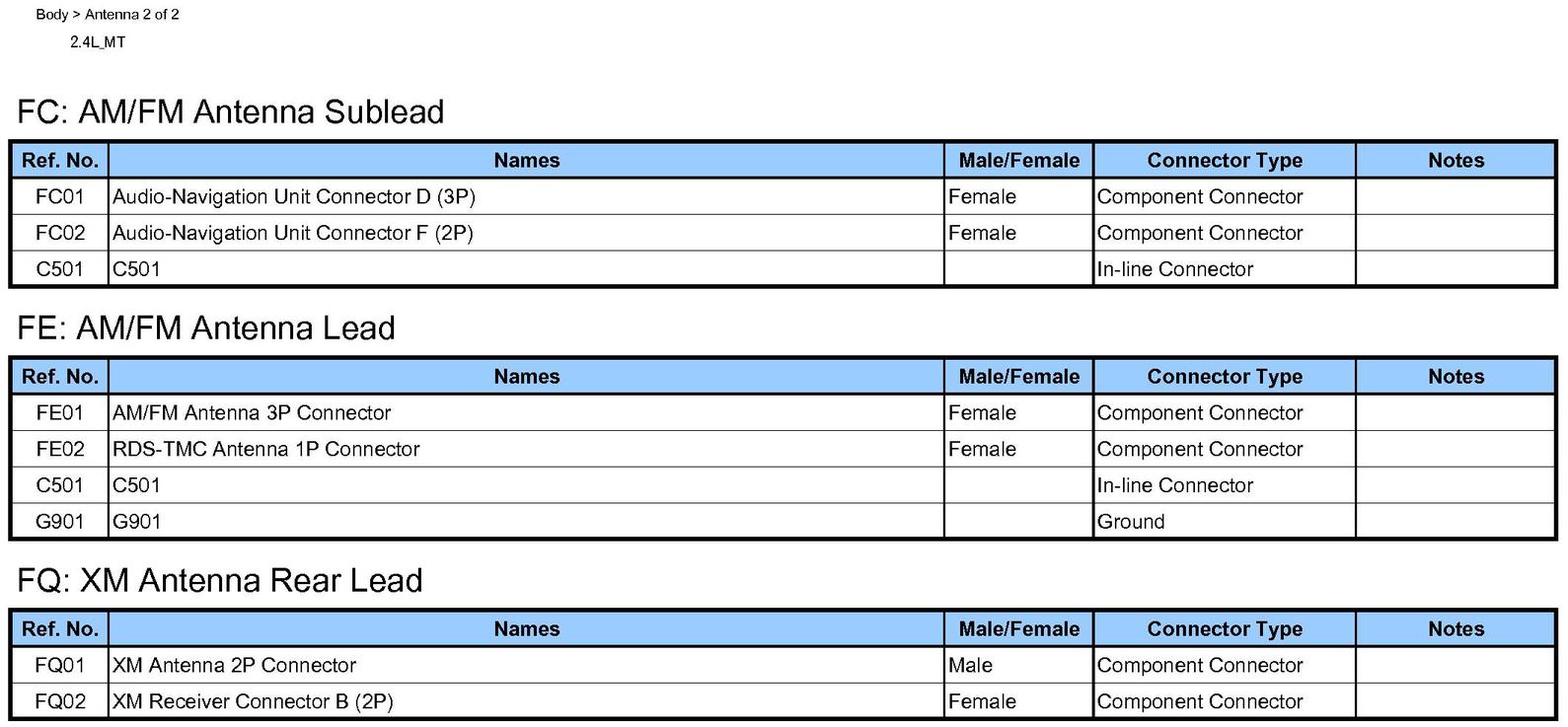 Body > Antenna 2 of 2

2.4L_MT

FC: AM/FM Antenna Sublead

| Ref. No. | Names | Male/Female | Connector Type | Notes |
|---|---|---|---|---|
| FC01 | Audio-Navigation Unit Connector D (3P) | Female | Component Connector | |
| FC02 | Audio-Navigation Unit Connector F (2P) | Female | Component Connector | |
| C501 | C501 | | In-line Connector | |

FE: AM/FM Antenna Lead

| Ref. No. | Names | Male/Female | Connector Type | Notes |
|---|---|---|---|---|
| FE01 | AM/FM Antenna 3P Connector | Female | Component Connector | |
| FE02 | RDS-TMC Antenna 1P Connector | Female | Component Connector | |
| C501 | C501 | | In-line Connector | |
| G901 | G901 | | Ground | |

FQ: XM Antenna Rear Lead

| Ref. No. | Names | Male/Female | Connector Type | Notes |
|---|---|---|---|---|
| FQ01 | XM Antenna 2P Connector | Male | Component Connector | |
| FQ02 | XM Receiver Connector B (2P) | Female | Component Connector | |